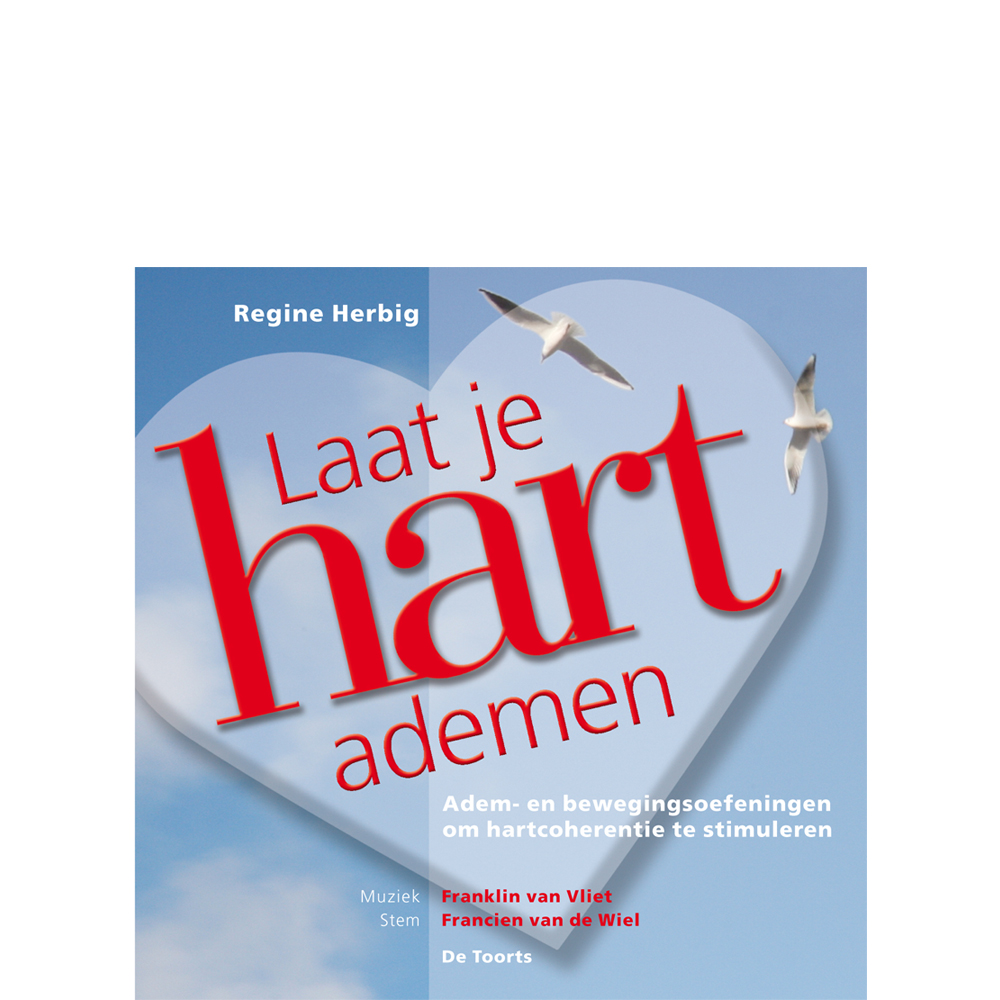 Regine Herbig

Laat je
hart
ademen

Adem- en bewegingsoefeningen om hartcoherentie te stimuleren

Muziek Franklin van Vliet
Stem Francien van de Wiel

De Toorts